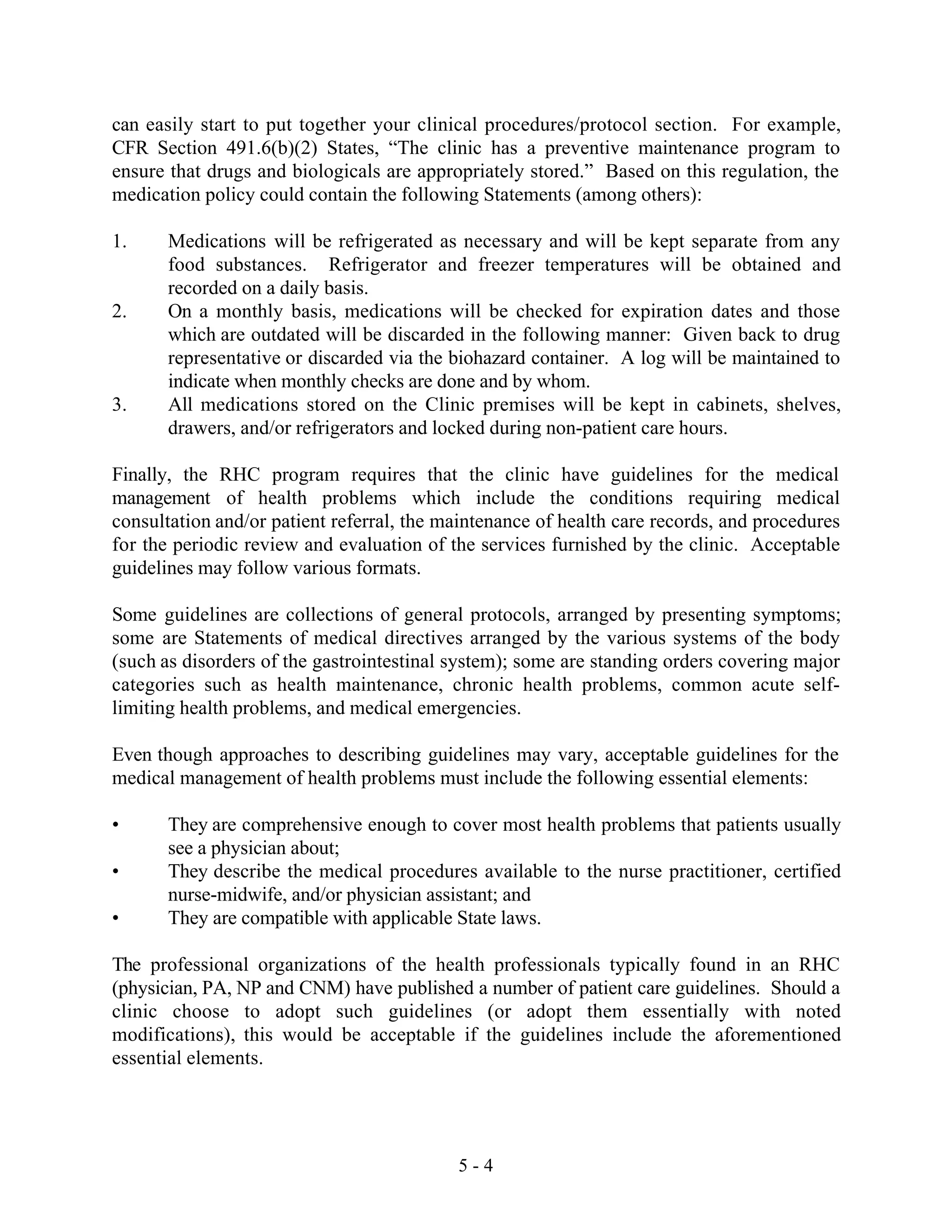 can easily start to put together your clinical procedures/protocol section. For example, CFR Section 491.6(b)(2) States, "The clinic has a preventive maintenance program to ensure that drugs and biologicals are appropriately stored." Based on this regulation, the medication policy could contain the following Statements (among others):

1. Medications will be refrigerated as necessary and will be kept separate from any food substances. Refrigerator and freezer temperatures will be obtained and recorded on a daily basis.
2. On a monthly basis, medications will be checked for expiration dates and those which are outdated will be discarded in the following manner: Given back to drug representative or discarded via the biohazard container. A log will be maintained to indicate when monthly checks are done and by whom.
3. All medications stored on the Clinic premises will be kept in cabinets, shelves, drawers, and/or refrigerators and locked during non-patient care hours.

Finally, the RHC program requires that the clinic have guidelines for the medical management of health problems which include the conditions requiring medical consultation and/or patient referral, the maintenance of health care records, and procedures for the periodic review and evaluation of the services furnished by the clinic. Acceptable guidelines may follow various formats.

Some guidelines are collections of general protocols, arranged by presenting symptoms; some are Statements of medical directives arranged by the various systems of the body (such as disorders of the gastrointestinal system); some are standing orders covering major categories such as health maintenance, chronic health problems, common acute self-limiting health problems, and medical emergencies.

Even though approaches to describing guidelines may vary, acceptable guidelines for the medical management of health problems must include the following essential elements:

• They are comprehensive enough to cover most health problems that patients usually see a physician about;
• They describe the medical procedures available to the nurse practitioner, certified nurse-midwife, and/or physician assistant; and
• They are compatible with applicable State laws.

The professional organizations of the health professionals typically found in an RHC (physician, PA, NP and CNM) have published a number of patient care guidelines. Should a clinic choose to adopt such guidelines (or adopt them essentially with noted modifications), this would be acceptable if the guidelines include the aforementioned essential elements.

5 - 4